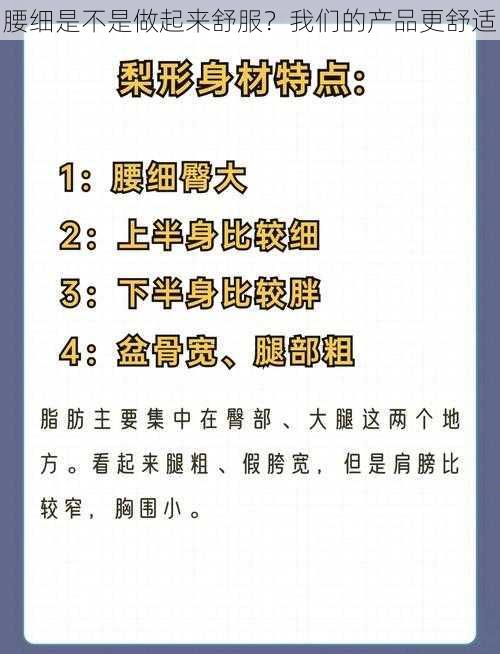 腰细是不是做起来舒服？我们的产品更舒适

梨形身材特点：

1：腰细臀大

2：上半身比较细

3：下半身比较胖

4：盆骨宽、腿部粗

脂肪主要集中在臀部、大腿这两个地方。看起来腿粗、假胯宽，但是肩膀比较窄，胸围小。